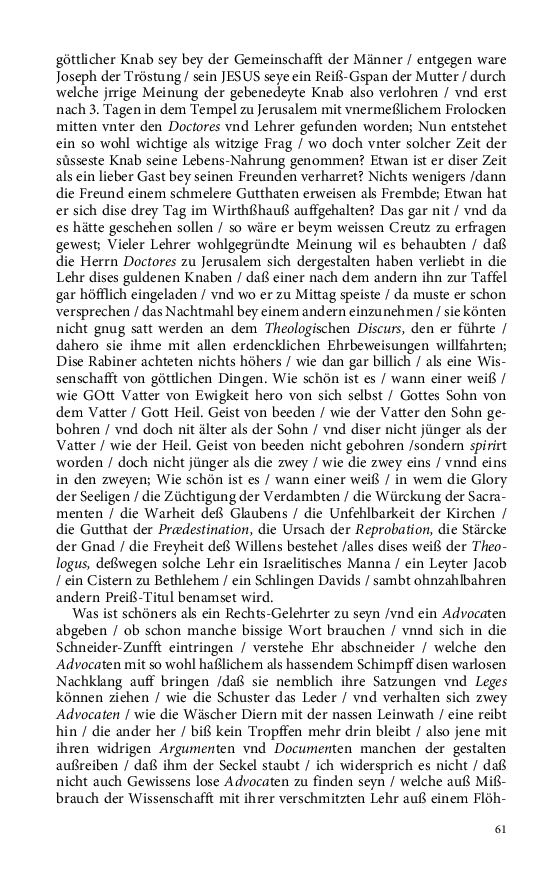 göttlicher Knab sey bey der Gemeinschafft der Männer / entgegen ware Joseph der Tröstung / sein JESUS seye ein Reiß-Gspan der Mutter / durch welche jrrige Meinung der gebenedeyte Knab also verlohren / vnd erst nach 3. Tagen in dem Tempel zu Jerusalem mit vnermeßlichem Frolocken mitten vnter den Doctores vnd Lehrer gefunden worden; Nun entstehet ein so wohl wichtige als witzige Frag / wo doch vnter solcher Zeit der süsseste Knab seine Lebens-Nahrung genommen? Etwan ist er diser Zeit als ein lieber Gast bey seinen Freunden verharret? Nichts wenigers /dann die Freund einem schmelere Gutthaten erweisen als Frembde; Etwan hat er sich dise drey Tag im Wirthßhauß auffgehalten? Das gar nit / vnd da es hätte geschehen sollen / so wäre er beym weissen Creutz zu erfragen gewest; Vieler Lehrer wohlgegründte Meinung wil es behaubten / daß die Herrn Doctores zu Jerusalem sich dergestalten haben verliebt in die Lehr dises guldenen Knaben / daß einer nach dem andern ihn zur Taffel gar höfflich eingeladen / vnd wo er zu Mittag speiste / da muste er schon versprechen / das Nachtmahl bey einem andern einzunehmen / sie könten nicht gnug satt werden an dem Theologischen Discurs, den er führte / dahero sie ihme mit allen erdencklichen Ehrbeweisungen willfahrten; Dise Rabiner achteten nichts höhers / wie dan gar billich / als eine Wissenschafft von göttlichen Dingen. Wie schön ist es / wann einer weiß / wie GOtt Vatter von Ewigkeit hero von sich selbst / Gottes Sohn von dem Vatter / Gott Heil. Geist von beeden / wie der Vatter den Sohn gebohren / vnd doch nit älter als der Sohn / vnd diser nicht jünger als der Vatter / wie der Heil. Geist von beeden nicht gebohren /sondern spirirt worden / doch nicht jünger als die zwey / wie die zwey eins / vnnd eins in den zweyen; Wie schön ist es / wann einer weiß / in wem die Glory der Seeligen / die Züchtigung der Verdambten / die Würckung der Sacramenten / die Warheit deß Glaubens / die Unfehlbarkeit der Kirchen / die Gutthat der Prædestination, die Ursach der Reprobation, die Stärcke der Gnad / die Freyheit deß Willens bestehet /alles dises weiß der Theologus, deßwegen solche Lehr ein Israelitisches Manna / ein Leyter Jacob / ein Cistern zu Bethlehem / ein Schlingen Davids / sambt ohnzahlbahren andern Preiß-Titul benamset wird.

Was ist schöners als ein Rechts-Gelehrter zu seyn /vnd ein Advocaten abgeben / ob schon manche bissige Wort brauchen / vnnd sich in die Schneider-Zunfft eintringen / verstehe Ehr abschneider / welche den Advocaten mit so wohl haßlichem als hassendem Schimpff disen warlosen Nachklang auff bringen /daß sie nemblich ihre Satzungen vnd Leges können ziehen / wie die Schuster das Leder / vnd verhalten sich zwey Advocaten / wie die Wäscher Diern mit der nassen Leinwath / eine reibt hin / die ander her / biß kein Tropffen mehr drin bleibt / also jene mit ihren widrigen Argumenten vnd Documenten manchen der gestalten außreiben / daß ihm der Seckel staubt / ich widersprich es nicht / daß nicht auch Gewissens lose Advocaten zu finden seyn / welche auß Mißbrauch der Wissenschafft mit ihrer verschmitzten Lehr auß einem Flöh-

61